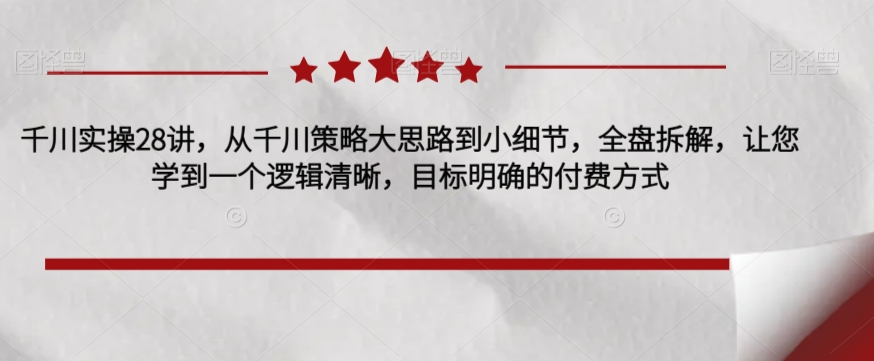 图怪兽

图怪兽

千川实操28讲，从千川策略大思路到小细节，全盘拆解，让您学到一个逻辑清晰，目标明确的付费方式